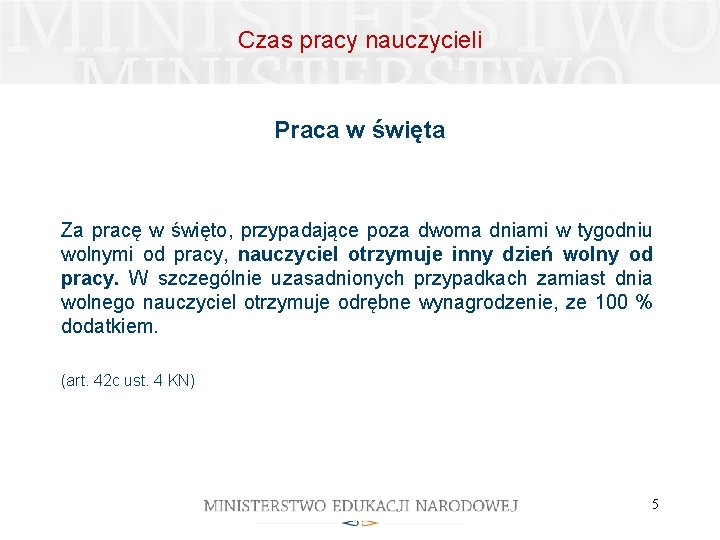 MINISTERSTWO
MINISTERSTWO

Czas pracy nauczycieli

Praca w święta

Za pracę w święto, przypadające poza dwoma dniami w tygodniu wolnymi od pracy, nauczyciel otrzymuje inny dzień wolny od pracy. W szczególnie uzasadnionych przypadkach zamiast dnia wolnego nauczyciel otrzymuje odrębne wynagrodzenie, ze 100 % dodatkiem.

(art. 42c ust. 4 KN)

MINISTERSTWO EDUKACJI NARODOWEJ

5